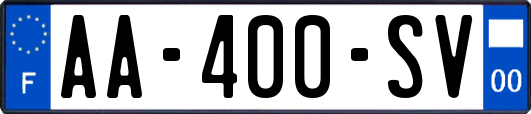 F
AA-400-SV
00